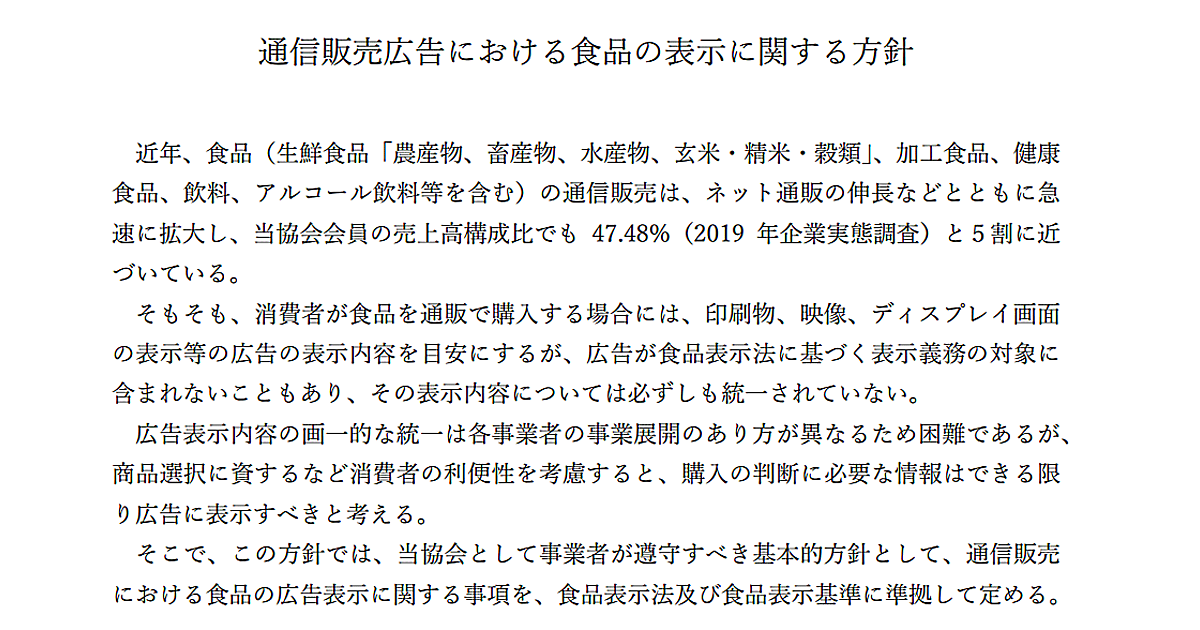 通信販売広告における食品の表示に関する方針

近年、食品（生鮮食品「農産物、畜産物、水産物、玄米・精米・穀類」、加工食品、健康食品、飲料、アルコール飲料等を含む）の通信販売は、ネット通販の伸長などとともに急速に拡大し、当協会会員の売上高構成比でも 47.48%（2019 年企業実態調査）と 5 割に近づいている。

そもそも、消費者が食品を通販で購入する場合には、印刷物、映像、ディスプレイ画面の表示等の広告の表示内容を目安にするが、広告が食品表示法に基づく表示義務の対象に含まれないこともあり、その表示内容については必ずしも統一されていない。

広告表示内容の画一的な統一は各事業者の事業展開のあり方が異なるため困難であるが、商品選択に資するなど消費者の利便性を考慮すると、購入の判断に必要な情報はできる限り広告に表示すべきと考える。

そこで、この方針では、当協会として事業者が遵守すべき基本的方針として、通信販売における食品の広告表示に関する事項を、食品表示法及び食品表示基準に準拠して定める。